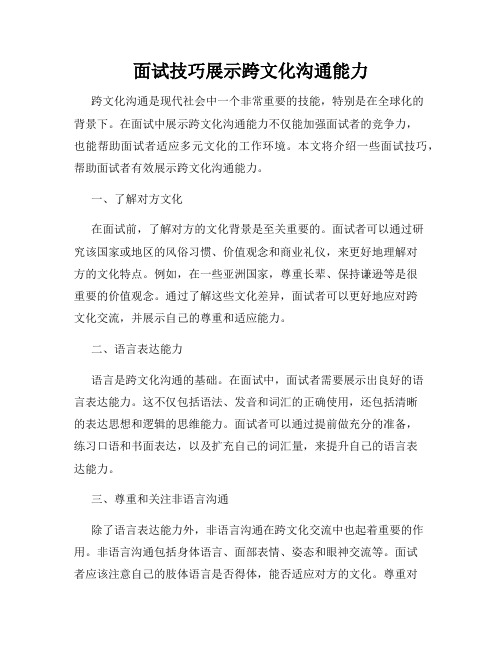 面试技巧展示跨文化沟通能力

跨文化沟通是现代社会中一个非常重要的技能，特别是在全球化的背景下。在面试中展示跨文化沟通能力不仅能加强面试者的竞争力，也能帮助面试者适应多元文化的工作环境。本文将介绍一些面试技巧，帮助面试者有效展示跨文化沟通能力。

一、了解对方文化

在面试前，了解对方的文化背景是至关重要的。面试者可以通过研究该国家或地区的风俗习惯、价值观念和商业礼仪，来更好地理解对方的文化特点。例如，在一些亚洲国家，尊重长辈、保持谦逊等是很重要的价值观念。通过了解这些文化差异，面试者可以更好地应对跨文化交流，并展示自己的尊重和适应能力。

二、语言表达能力

语言是跨文化沟通的基础。在面试中，面试者需要展示出良好的语言表达能力。这不仅包括语法、发音和词汇的正确使用，还包括清晰的表达思想和逻辑的思维能力。面试者可以通过提前做充分的准备，练习口语和书面表达，以及扩充自己的词汇量，来提升自己的语言表达能力。

三、尊重和关注非语言沟通

除了语言表达能力外，非语言沟通在跨文化交流中也起着重要的作用。非语言沟通包括身体语言、面部表情、姿态和眼神交流等。面试者应该注意自己的肢体语言是否得体，能否适应对方的文化。尊重对